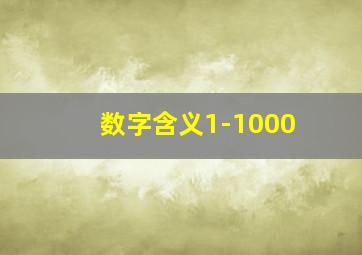 数字含义1-1000